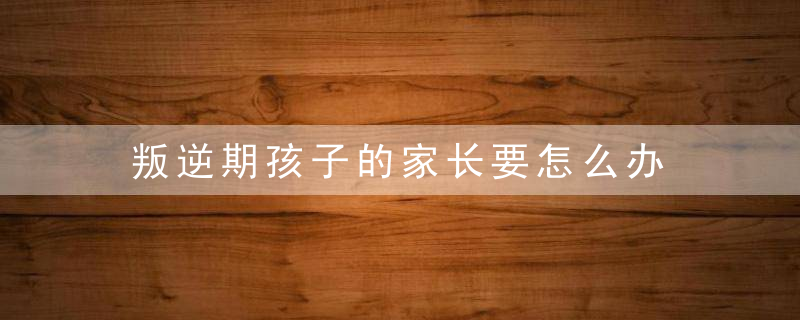 叛逆期孩子的家长要怎么办